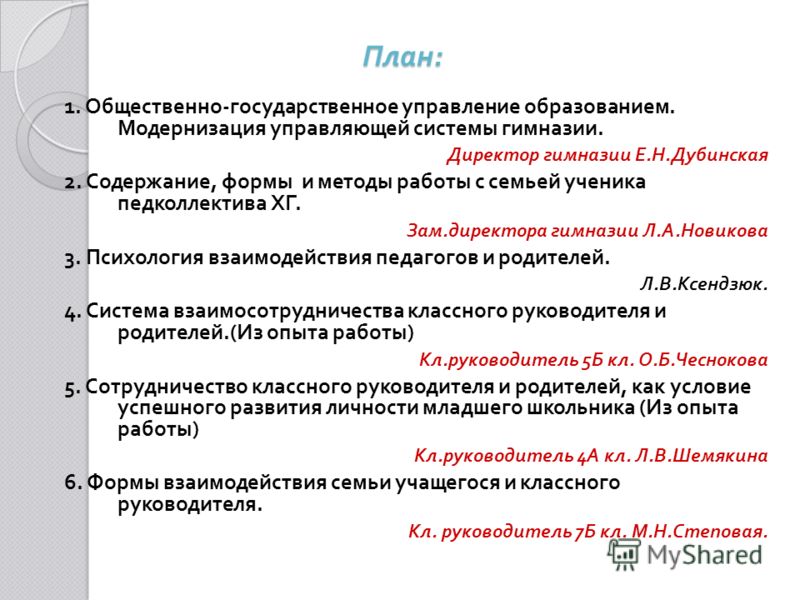 План:

1. Общественно-государственное управление образованием. Модернизация управляющей системы гимназии.

Директор гимназии Е.Н.Дубинская

2. Содержание, формы и методы работы с семьей ученика педколлектива ХГ.

Зам.директора гимназии Л.А.Новикова

3. Психология взаимодействия педагогов и родителей.

Л.В.Ксендзюк.

4. Система взаимосотрудничества классного руководителя и родителей.(Из опыта работы)

Кл.руководитель 5Б кл. О.Б.Чеснокова

5. Сотрудничество классного руководителя и родителей, как условие успешного развития личности младшего школьника (Из опыта работы)

Кл.руководитель 4А кл. Л.В.Шемякина

6. Формы взаимодействия семьи учащегося и классного руководителя.

Кл. руководитель 7Б кл. М.Н.Степовая.

MyShared